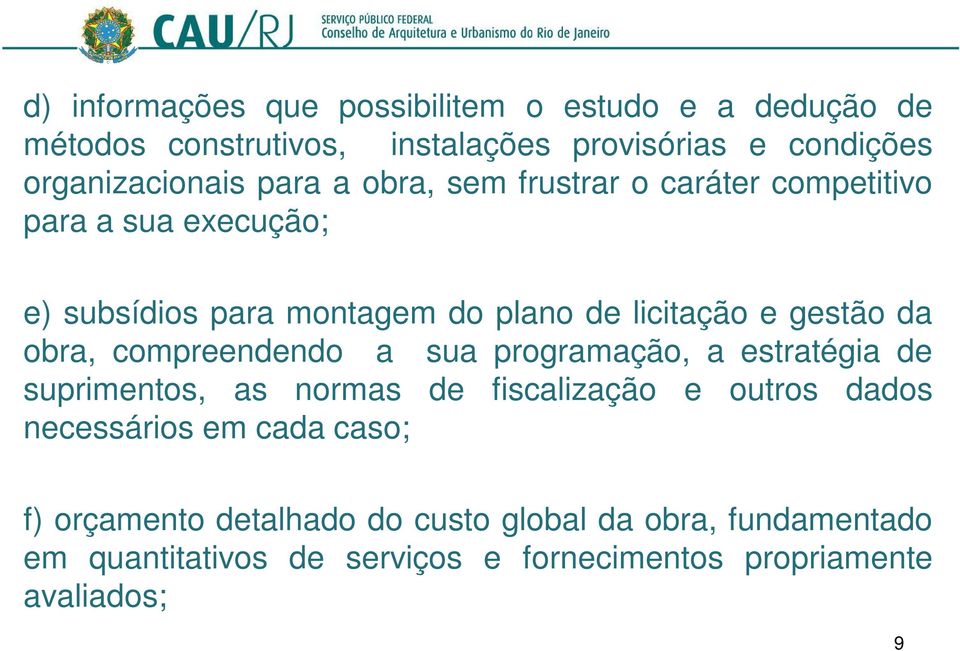 CAU/RJ
SERVIÇO PÚBLICO FEDERAL
Conselho de Arquitetura e Urbanismo do Rio de Janeiro

d) informações que possibilitem o estudo e a dedução de métodos construtivos, instalações provisórias e condições organizacionais para a obra, sem frustrar o caráter competitivo para a sua execução;

e) subsídios para montagem do plano de licitação e gestão da obra, compreendendo a sua programação, a estratégia de suprimentos, as normas de fiscalização e outros dados necessários em cada caso;

f) orçamento detalhado do custo global da obra, fundamentado em quantitativos de serviços e fornecimentos propriamente avaliados;

9